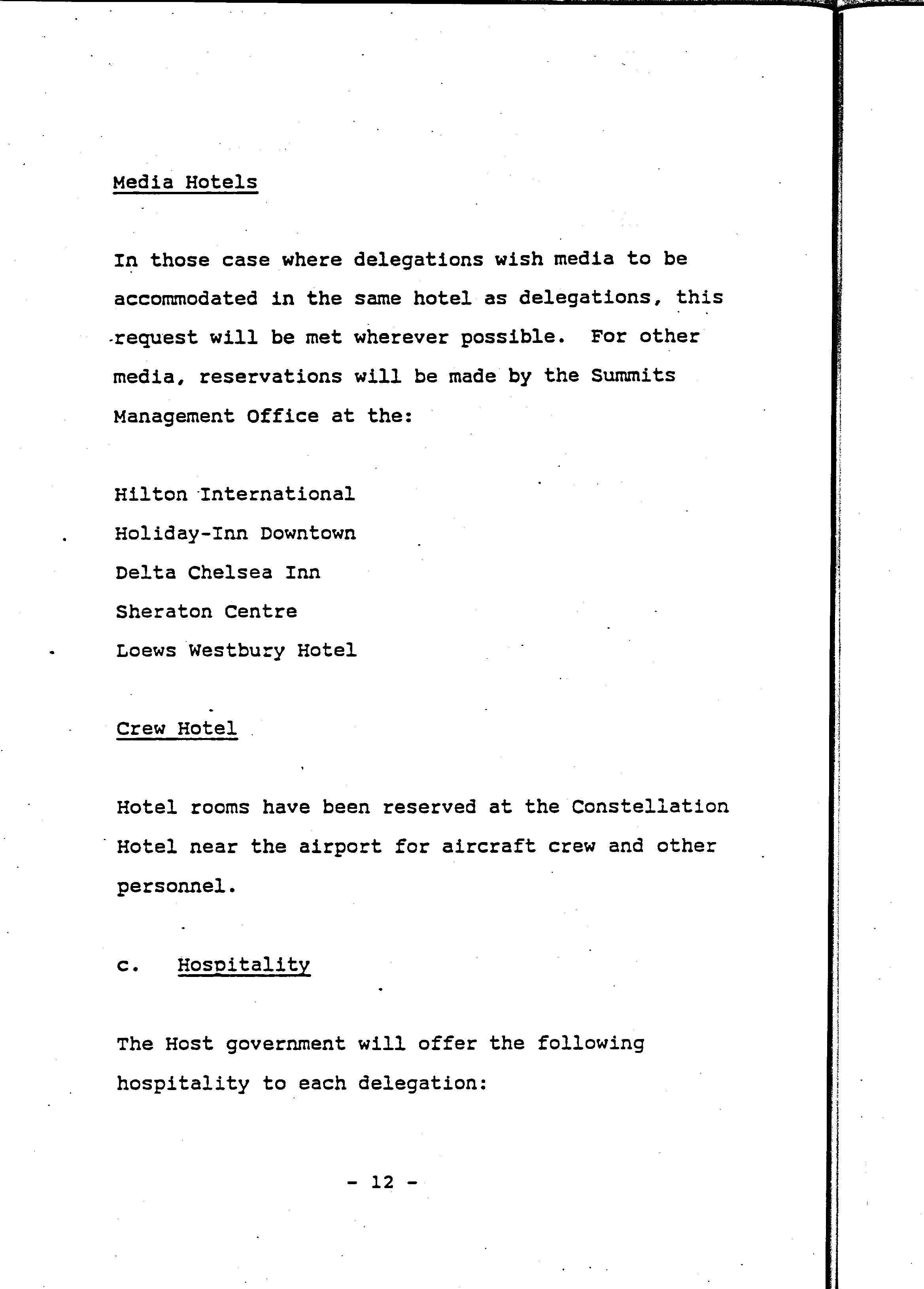 Media Hotels

In those case where delegations wish media to be accommodated in the same hotel as delegations, this request will be met wherever possible. For other media, reservations will be made by the Summits Management Office at the:

Hilton International
Holiday-Inn Downtown
Delta Chelsea Inn
Sheraton Centre
Loews Westbury Hotel

Crew Hotel

Hotel rooms have been reserved at the Constellation Hotel near the airport for aircraft crew and other personnel.

c. Hospitality

The Host government will offer the following hospitality to each delegation:

- 12 -